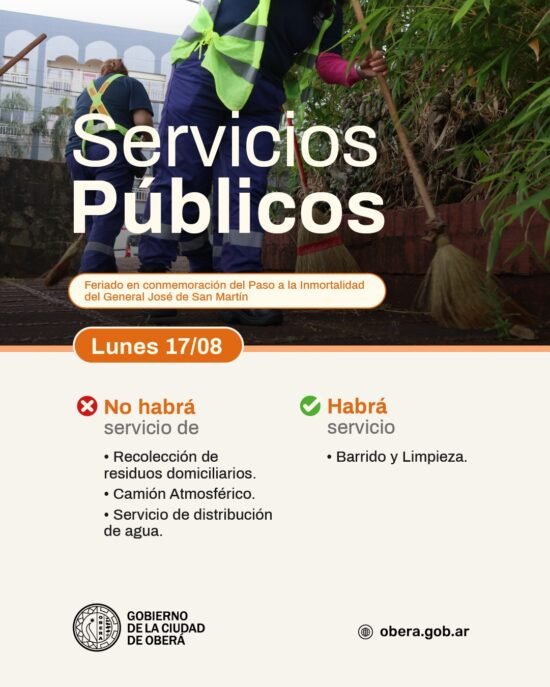 Servicios Públicos

Feriado en conmemoración del Paso a la Inmortalidad del General José de San Martín

Lunes 17/08

No habrá servicio de

• Recolección de residuos domiciliarios.
• Camión Atmosférico.
• Servicio de distribución de agua.

Habrá servicio

• Barrido y Limpieza.

GOBIERNO DE LA CIUDAD DE OBERÁ

obera.gob.ar